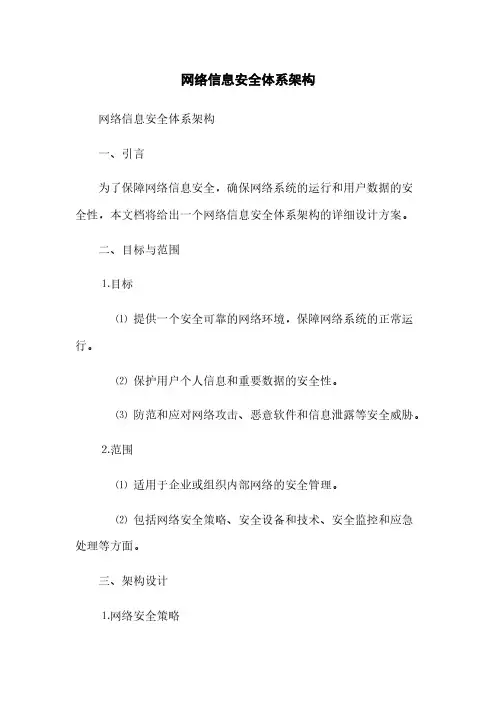 网络信息安全体系架构

网络信息安全体系架构

一、引言

为了保障网络信息安全，确保网络系统的运行和用户数据的安全性，本文档将给出一个网络信息安全体系架构的详细设计方案。

二、目标与范围

1.目标

⑴ 提供一个安全可靠的网络环境，保障网络系统的正常运行。

⑵ 保护用户个人信息和重要数据的安全性。

⑶ 防范和应对网络攻击、恶意软件和信息泄露等安全威胁。

2.范围

⑴ 适用于企业或组织内部网络的安全管理。

⑵ 包括网络安全策略、安全设备和技术、安全监控和应急处理等方面。

三、架构设计

1.网络安全策略